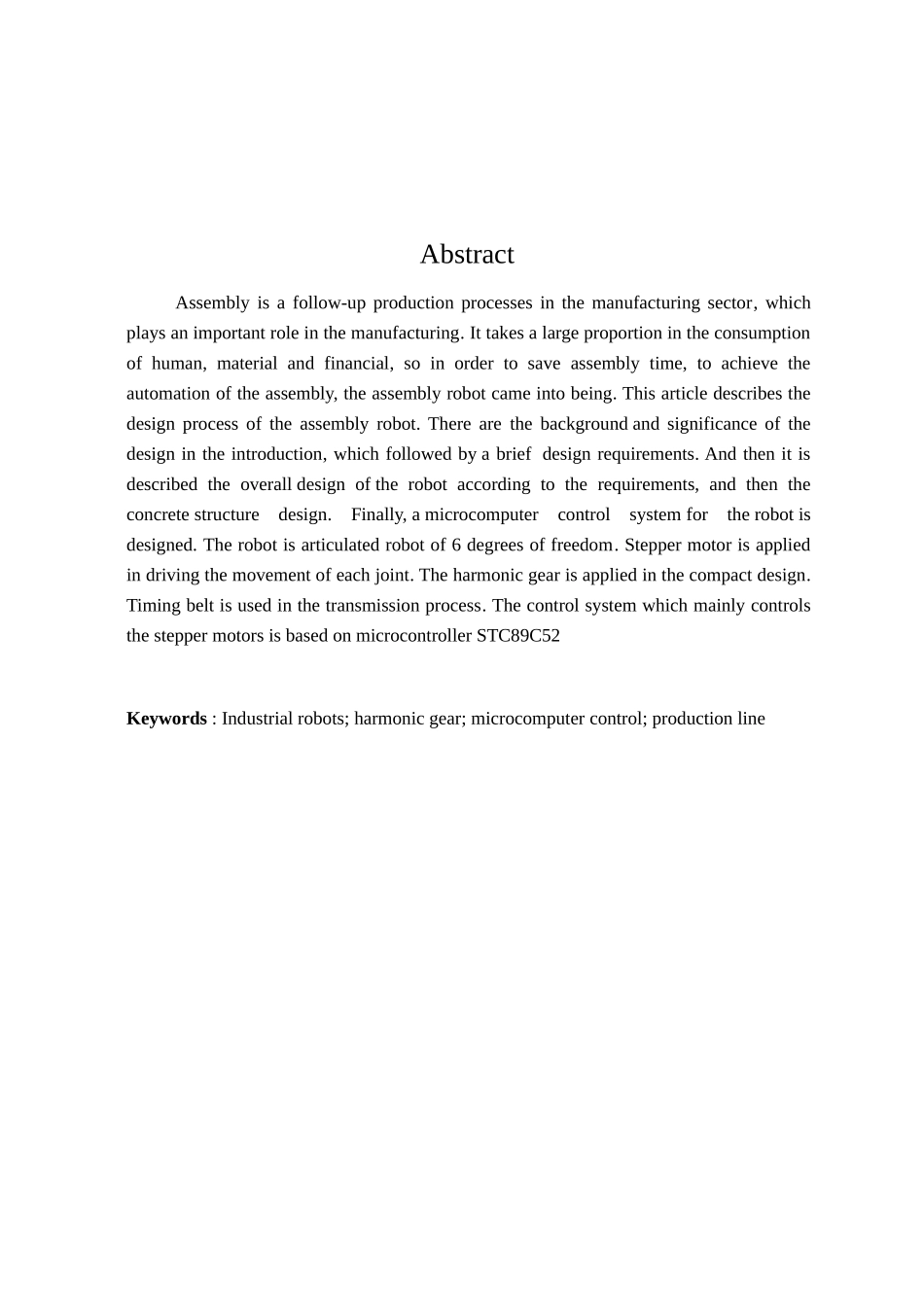 Abstract

Assembly is a follow-up production processes in the manufacturing sector, which plays an important role in the manufacturing. It takes a large proportion in the consumption of human, material and financial, so in order to save assembly time, to achieve the automation of the assembly, the assembly robot came into being. This article describes the design process of the assembly robot. There are the background and significance of the design in the introduction, which followed by a brief design requirements. And then it is described the overall design of the robot according to the requirements, and then the concrete structure design. Finally, a microcomputer control system for the robot is designed. The robot is articulated robot of 6 degrees of freedom. Stepper motor is applied in driving the movement of each joint. The harmonic gear is applied in the compact design. Timing belt is used in the transmission process. The control system which mainly controls the stepper motors is based on microcontroller STC89C52

**Keywords** : Industrial robots; harmonic gear; microcomputer control; production line